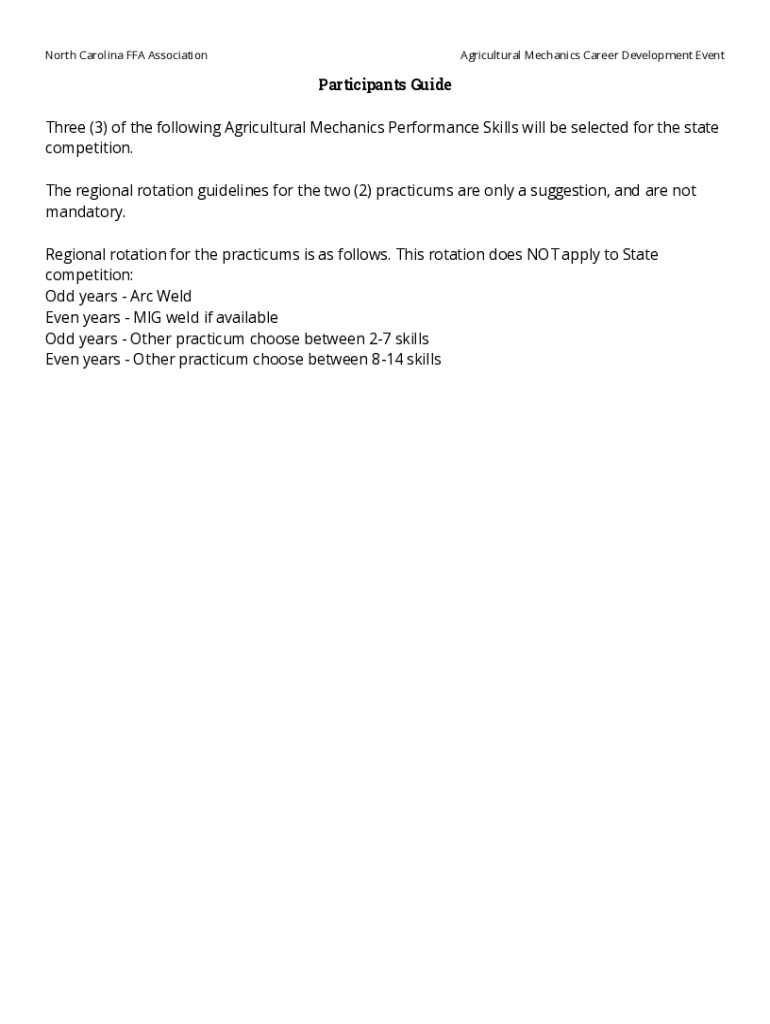 North Carolina FFA Association

Agricultural Mechanics Career Development Event

Participants Guide

Three (3) of the following Agricultural Mechanics Performance Skills will be selected for the state competition.

The regional rotation guidelines for the two (2) practicums are only a suggestion, and are not mandatory.

Regional rotation for the practicums is as follows. This rotation does NOT apply to State competition:
Odd years - Arc Weld
Even years - MIG weld if available
Odd years - Other practicum choose between 2-7 skills
Even years - Other practicum choose between 8-14 skills